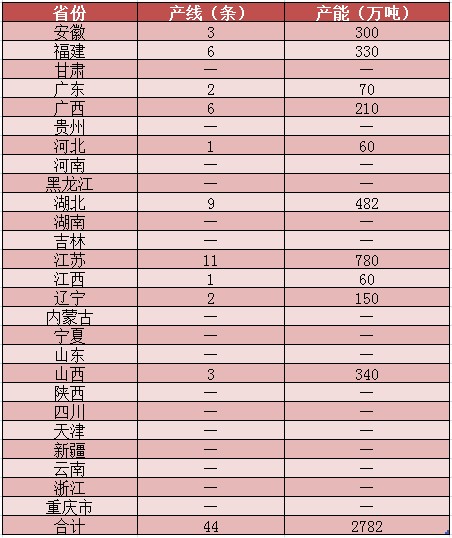 | 省份 | 产线（条） | 产能（万吨） |
|---|---|---|
| 安徽 | 3 | 300 |
| 福建 | 6 | 330 |
| 甘肃 | — | — |
| 广东 | 2 | 70 |
| 广西 | 6 | 210 |
| 贵州 | — | — |
| 河北 | 1 | 60 |
| 河南 | — | — |
| 黑龙江 | — | — |
| 湖北 | 9 | 482 |
| 湖南 | — | — |
| 吉林 | — | — |
| 江苏 | 11 | 780 |
| 江西 | 1 | 60 |
| 辽宁 | 2 | 150 |
| 内蒙古 | — | — |
| 宁夏 | — | — |
| 山东 | — | — |
| 山西 | 3 | 340 |
| 陕西 | — | — |
| 四川 | — | — |
| 天津 | — | — |
| 新疆 | — | — |
| 云南 | — | — |
| 浙江 | — | — |
| 重庆市 | — | — |
| 合计 | 44 | 2782 |